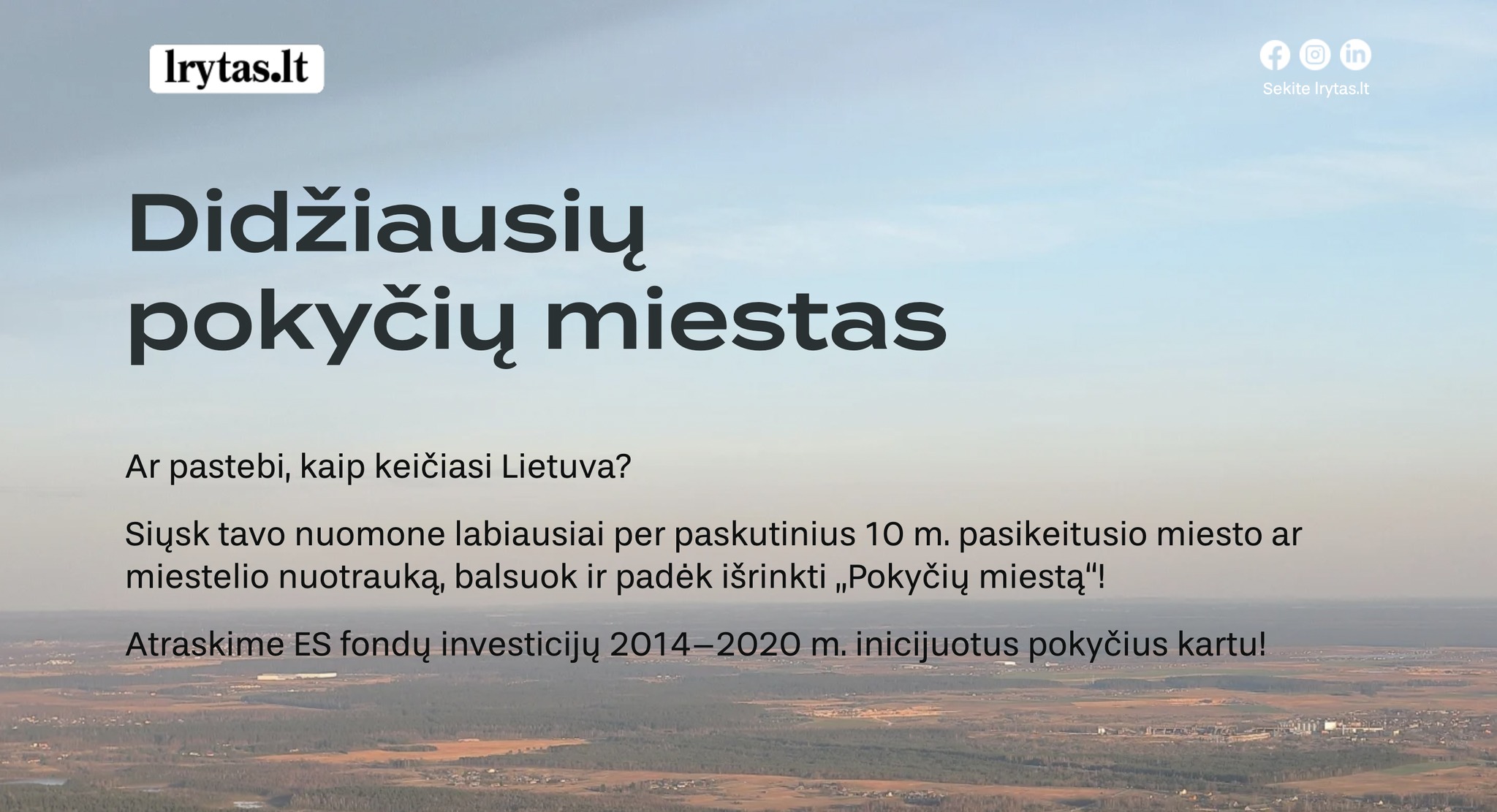 lrytas.lt

Sekite lrytas.lt

Didžiausių pokyčių miestas

Ar pastebi, kaip keičiasi Lietuva?

Siųsk tavo nuomone labiausiai per paskutinius 10 m. pasikeitusio miesto ar miestelio nuotrauką, balsuok ir padėk išrinkti „Pokyčių miestą“!

Atraskime ES fondų investicijų 2014–2020 m. inicijuotus pokyčius kartu!